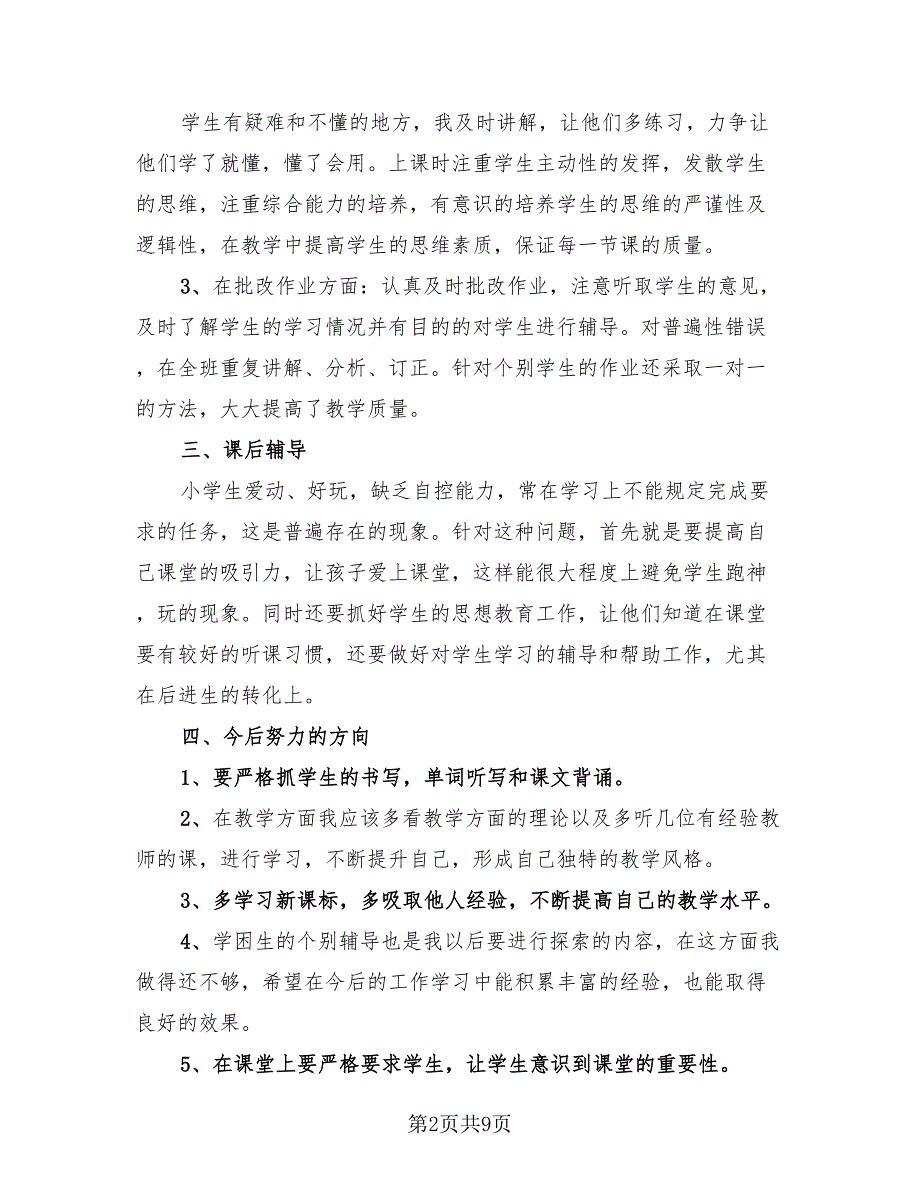 学生有疑难和不懂的地方，我及时讲解，让他们多练习，力争让他们学了就懂，懂了会用。上课时注重学生主动性的发挥，发散学生的思维，注重综合能力的培养，有意识的培养学生的思维的严谨性及逻辑性，在教学中提高学生的思维素质，保证每一节课的质量。

3、在批改作业方面：认真及时批改作业，注意听取学生的意见，及时了解学生的学习情况并有目的的对学生进行辅导。对普遍性错误，在全班重复讲解、分析、订正。针对个别学生的作业还采取一对一的方法，大大提高了教学质量。

三、课后辅导

小学生爱动、好玩，缺乏自控能力，常在学习上不能规定完成要求的任务，这是普遍存在的现象。针对这种问题，首先就是要提高自己课堂的吸引力，让孩子爱上课堂，这样能很大程度上避免学生跑神，玩的现象。同时还要抓好学生的思想教育工作，让他们知道在课堂要有较好的听课习惯，还要做好对学生学习的辅导和帮助工作，尤其在后进生的转化上。

四、今后努力的方向

1、要严格抓学生的书写，单词听写和课文背诵。

2、在教学方面我应该多看教学方面的理论以及多听几位有经验教师的课，进行学习，不断提升自己，形成自己独特的教学风格。

3、多学习新课标，多吸取他人经验，不断提高自己的教学水平。

4、学困生的个别辅导也是我以后要进行探索的内容，在这方面我做得还不够，希望在今后的工作学习中能积累丰富的经验，也能取得良好的效果。

5、在课堂上要严格要求学生，让学生意识到课堂的重要性。

第2页共9页